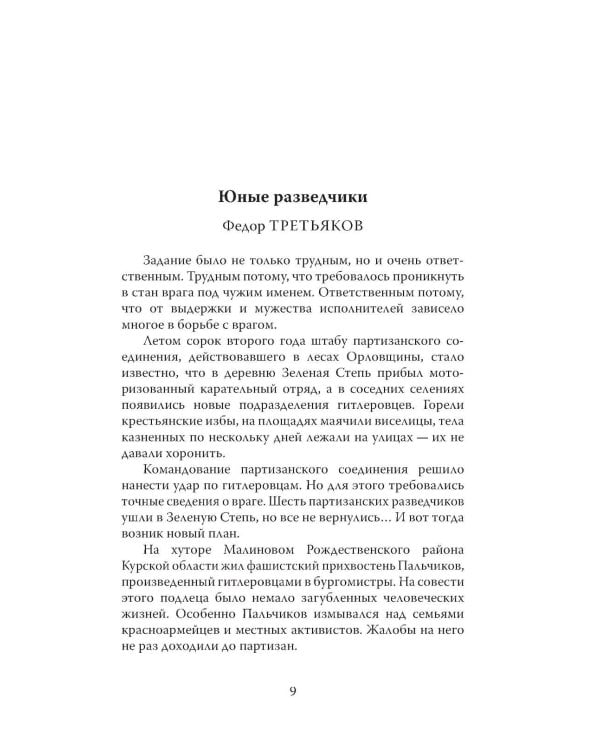 Юные разведчики

Федор ТРЕТЬЯКОВ

Задание было не только трудным, но и очень ответственным. Трудным потому, что требовалось проникнуть в стан врага под чужим именем. Ответственным потому, что от выдержки и мужества исполнителей зависело многое в борьбе с врагом.

Летом сорок второго года штабу партизанского соединения, действовавшего в лесах Орловщины, стало известно, что в деревню Зеленая Степь прибыл моторизованный карательный отряд, а в соседних селениях появились новые подразделения гитлеровцев. Горели крестьянские избы, на площадях маячили виселицы, тела казненных по нескольку дней лежали на улицах — их не давали хоронить.

Командование партизанского соединения решило нанести удар по гитлеровцам. Но для этого требовались точные сведения о враге. Шесть партизанских разведчиков ушли в Зеленую Степь, но все не вернулись... И вот тогда возник новый план.

На хуторе Малиновом Рождественского района Курской области жил фашистский прихвостень Пальчиков, произведенный гитлеровцами в бургомистры. На совести этого подлеца было немало загубленных человеческих жизней. Особенно Пальчиков измывался над семьями красноармейцев и местных активистов. Жалобы на него не раз доходили до партизан.

9